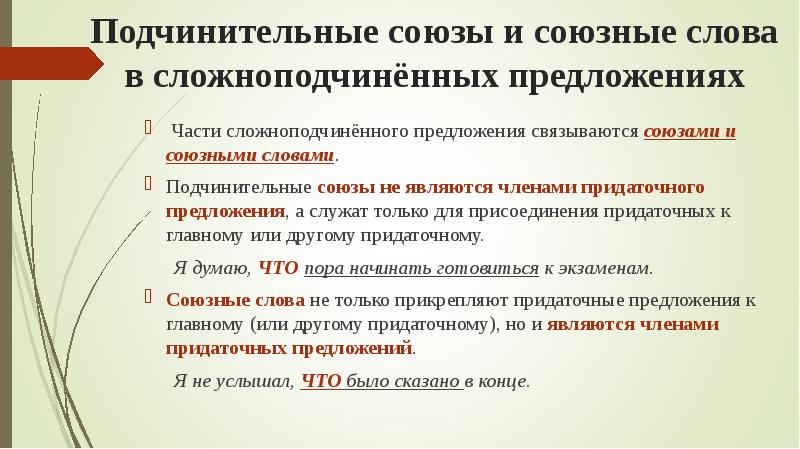 Подчинительные союзы и союзные слова в сложноподчинённых предложениях

Части сложноподчинённого предложения связываются союзами и союзными словами.

Подчинительные союзы не являются членами придаточного предложения, а служат только для присоединения придаточных к главному или другому придаточному.

Я думаю, ЧТО пора начинать готовиться к экзаменам.

Союзные слова не только прикрепляют придаточные предложения к главному (или другому придаточному), но и являются членами придаточных предложений.

Я не услышал, ЧТО было сказано в конце.